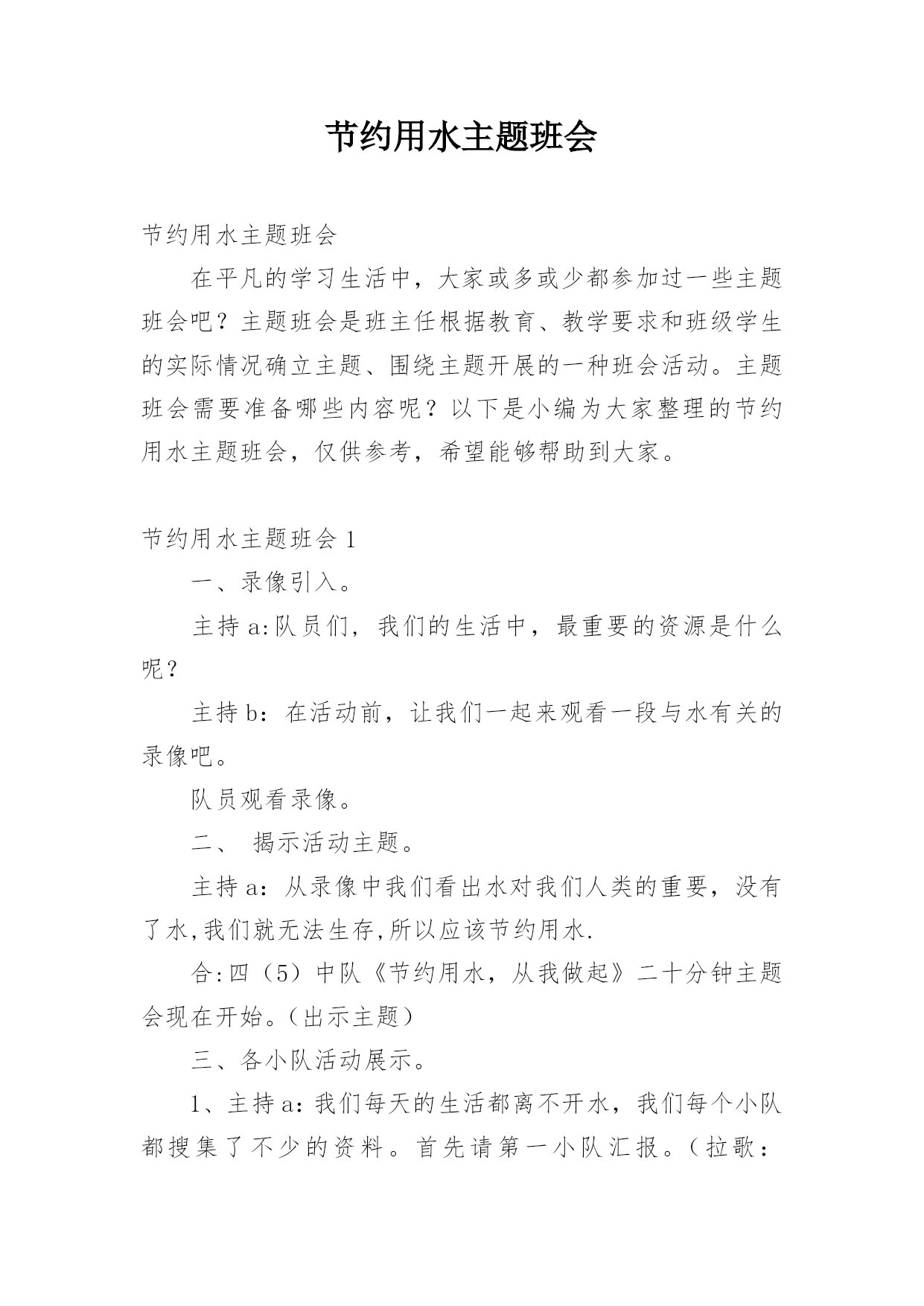 节约用水主题班会

节约用水主题班会

在平凡的学习生活中，大家或多或少都参加过一些主题班会吧？主题班会是班主任根据教育、教学要求和班级学生的实际情况确立主题、围绕主题开展的一种班会活动。主题班会需要准备哪些内容呢？以下是小编为大家整理的节约用水主题班会，仅供参考，希望能够帮助到大家。

节约用水主题班会 1

一、录像引入。

主持 a:队员们，我们的生活中，最重要的资源是什么呢？

主持 b：在活动前，让我们一起来观看一段与水有关的录像吧。

队员观看录像。

二、 揭示活动主题。

主持 a：从录像中我们看出水对我们人类的重要，没有了水,我们就无法生存,所以应该节约用水.

合:四（5）中队《节约用水，从我做起》二十分钟主题会现在开始。(出示主题)

三、各小队活动展示。

1、主持 a：我们每天的生活都离不开水，我们每个小队都搜集了不少的资料。首先请第一小队汇报。（拉歌：